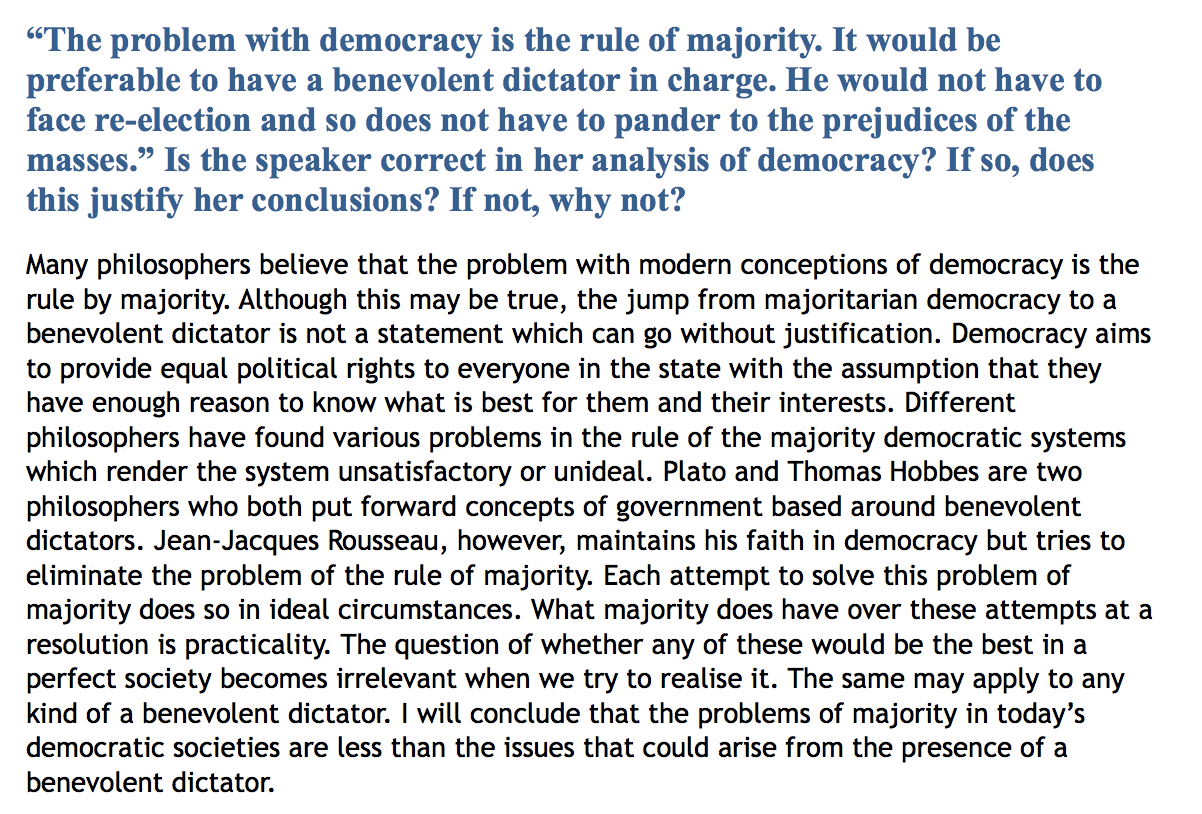 “The problem with democracy is the rule of majority. It would be preferable to have a benevolent dictator in charge. He would not have to face re-election and so does not have to pander to the prejudices of the masses.” Is the speaker correct in her analysis of democracy? If so, does this justify her conclusions? If not, why not?

Many philosophers believe that the problem with modern conceptions of democracy is the rule by majority. Although this may be true, the jump from majoritarian democracy to a benevolent dictator is not a statement which can go without justification. Democracy aims to provide equal political rights to everyone in the state with the assumption that they have enough reason to know what is best for them and their interests. Different philosophers have found various problems in the rule of the majority democratic systems which render the system unsatisfactory or unideal. Plato and Thomas Hobbes are two philosophers who both put forward concepts of government based around benevolent dictators. Jean-Jacques Rousseau, however, maintains his faith in democracy but tries to eliminate the problem of the rule of majority. Each attempt to solve this problem of majority does so in ideal circumstances. What majority does have over these attempts at a resolution is practicality. The question of whether any of these would be the best in a perfect society becomes irrelevant when we try to realise it. The same may apply to any kind of a benevolent dictator. I will conclude that the problems of majority in today’s democratic societies are less than the issues that could arise from the presence of a benevolent dictator.